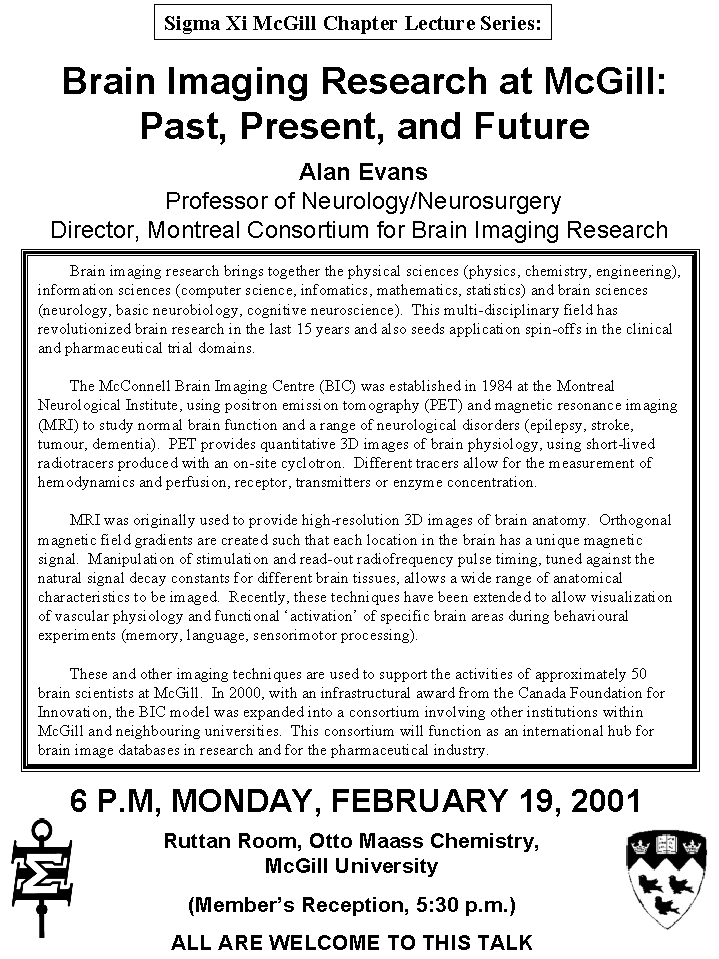 Sigma Xi McGill Chapter Lecture Series:

Brain Imaging Research at McGill: Past, Present, and Future

Alan Evans

Professor of Neurology/Neurosurgery

Director, Montreal Consortium for Brain Imaging Research

Brain imaging research brings together the physical sciences (physics, chemistry, engineering), information sciences (computer science, infomatics, mathematics, statistics) and brain sciences (neurology, basic neurobiology, cognitive neuroscience). This multi-disciplinary field has revolutionized brain research in the last 15 years and also seeds application spin-offs in the clinical and pharmaceutical trial domains.

The McConnell Brain Imaging Centre (BIC) was established in 1984 at the Montreal Neurological Institute, using positron emission tomography (PET) and magnetic resonance imaging (MRI) to study normal brain function and a range of neurological disorders (epilepsy, stroke, tumour, dementia). PET provides quantitative 3D images of brain physiology, using short-lived radiotracers produced with an on-site cyclotron. Different tracers allow for the measurement of hemodynamics and perfusion, receptor, transmitters or enzyme concentration.

MRI was originally used to provide high-resolution 3D images of brain anatomy. Orthogonal magnetic field gradients are created such that each location in the brain has a unique magnetic signal. Manipulation of stimulation and read-out radiofrequency pulse timing, tuned against the natural signal decay constants for different brain tissues, allows a wide range of anatomical characteristics to be imaged. Recently, these techniques have been extended to allow visualization of vascular physiology and functional 'activation' of specific brain areas during behavioural experiments (memory, language, sensorimotor processing).

These and other imaging techniques are used to support the activities of approximately 50 brain scientists at McGill. In 2000, with an infrastructural award from the Canada Foundation for Innovation, the BIC model was expanded into a consortium involving other institutions within McGill and neighbouring universities. This consortium will function as an international hub for brain image databases in research and for the pharmaceutical industry.

6 P.M, MONDAY, FEBRUARY 19, 2001

Ruttan Room, Otto Maass Chemistry, McGill University

(Member's Reception, 5:30 p.m.)

ALL ARE WELCOME TO THIS TALK